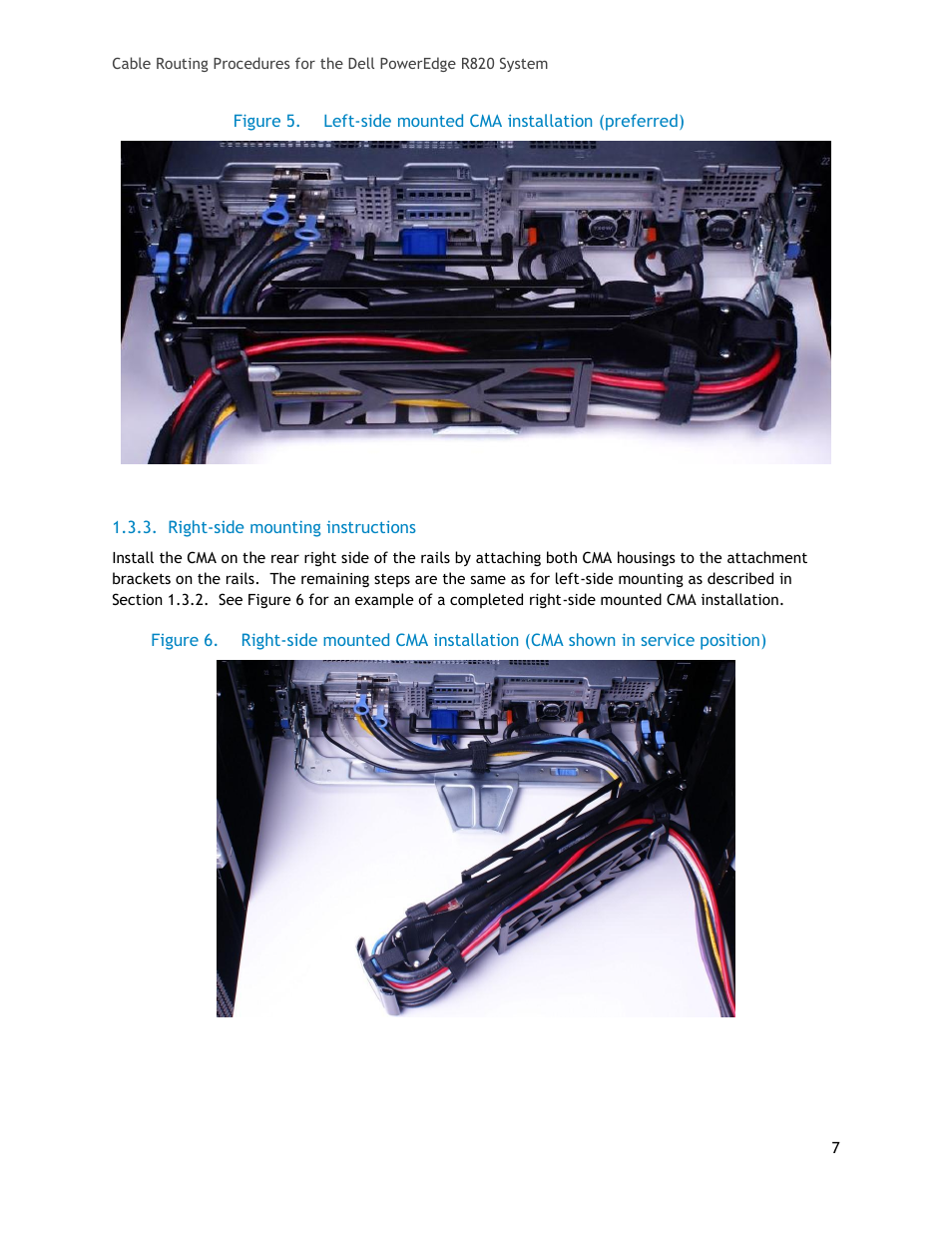 Cable Routing Procedures for the Dell PowerEdge R820 System

Figure 5. Left-side mounted CMA installation (preferred)

1.3.3. Right-side mounting instructions

Install the CMA on the rear right side of the rails by attaching both CMA housings to the attachment brackets on the rails. The remaining steps are the same as for left-side mounting as described in Section 1.3.2. See Figure 6 for an example of a completed right-side mounted CMA installation.

Figure 6. Right-side mounted CMA installation (CMA shown in service position)

7